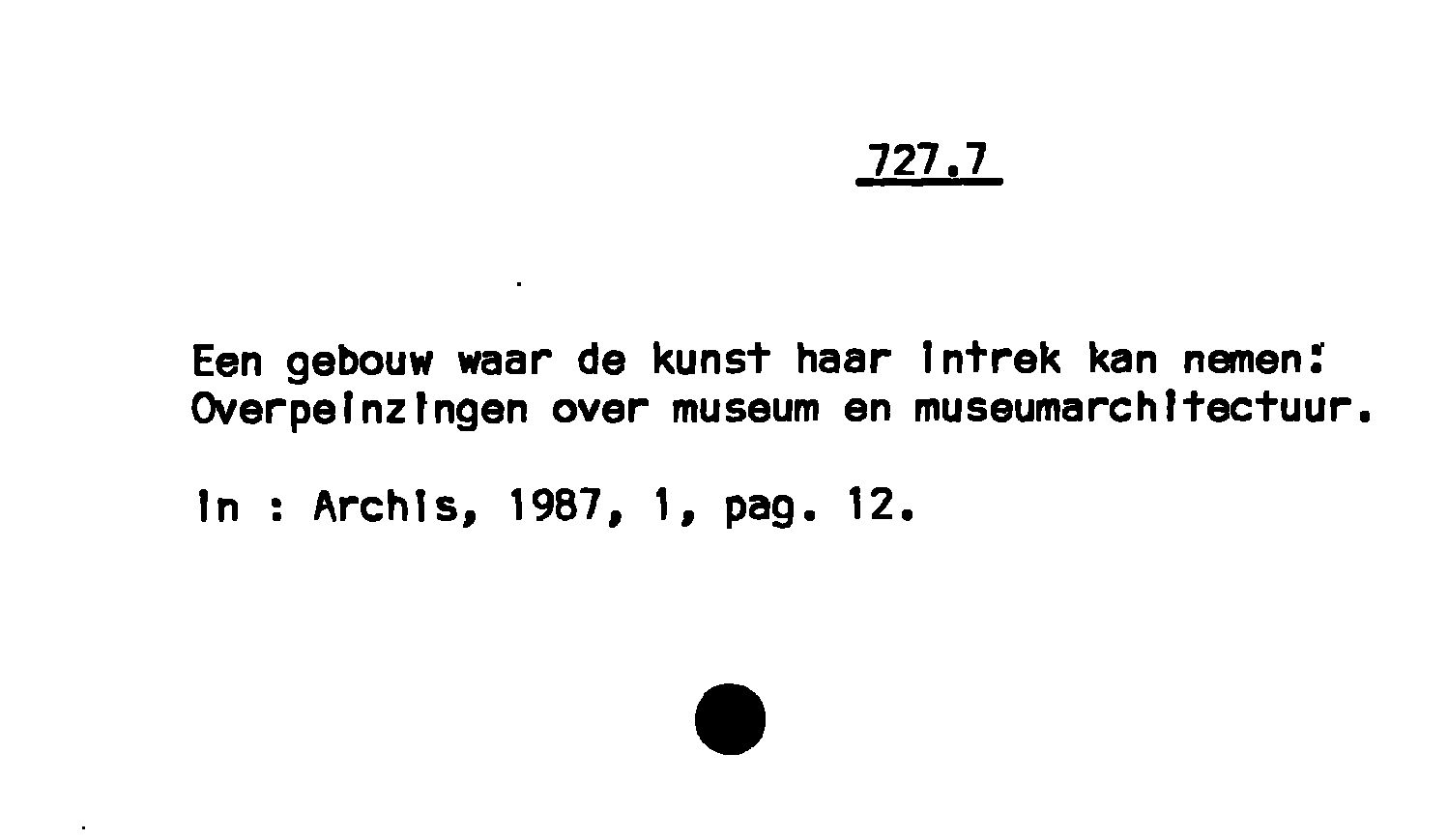 727.7

Een gebouw waar de kunst haar intrek kan nemen: Overpeinzingen over museum en museumarchitectuur.

In : Archis, 1987, 1, pag. 12.